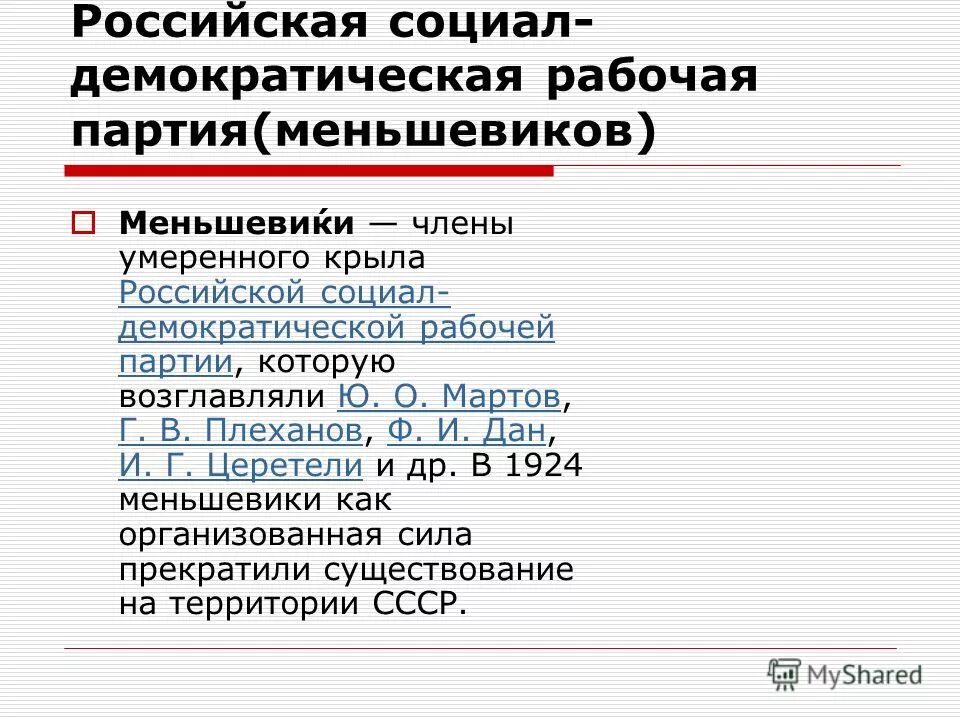 Российская социал-демократическая рабочая партия(меньшевиков)

Меньшеви́ки — члены умеренного крыла Российской социал-демократической рабочей партии, которую возглавляли Ю. О. Мартов, Г. В. Плеханов, Ф. И. Дан, И. Г. Церетели и др. В 1924 меньшевики как организованная сила прекратили существование на территории СССР.

MyShared